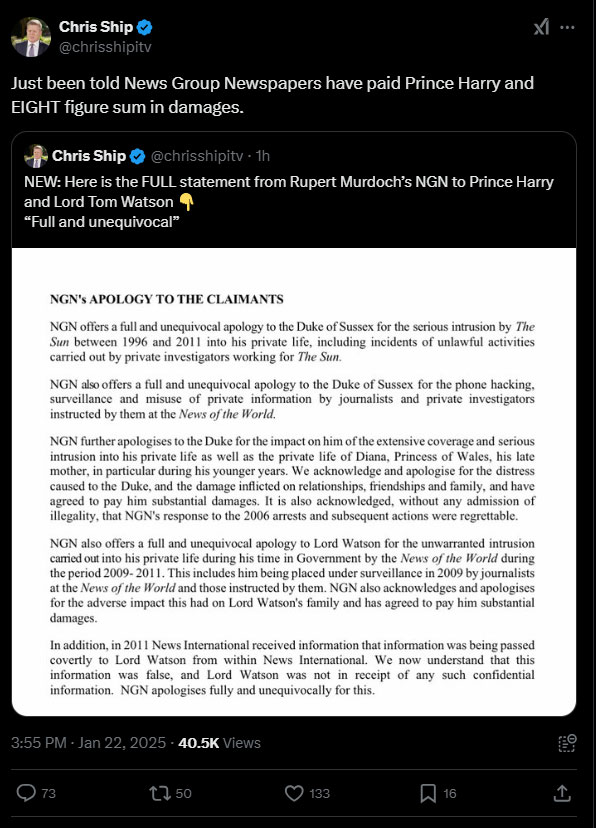 Chris Ship
@chrisshipitv

Just been told News Group Newspapers have paid Prince Harry and EIGHT figure sum in damages.

Chris Ship @chrisshipitv · 1h
NEW: Here is the FULL statement from Rupert Murdoch's NGN to Prince Harry and Lord Tom Watson 👇
"Full and unequivocal"

NGN's APOLOGY TO THE CLAIMANTS

NGN offers a full and unequivocal apology to the Duke of Sussex for the serious intrusion by The Sun between 1996 and 2011 into his private life, including incidents of unlawful activities carried out by private investigators working for The Sun.

NGN also offers a full and unequivocal apology to the Duke of Sussex for the phone hacking, surveillance and misuse of private information by journalists and private investigators instructed by them at the News of the World.

NGN further apologises to the Duke for the impact on him of the extensive coverage and serious intrusion into his private life as well as the private life of Diana, Princess of Wales, his late mother, in particular during his younger years. We acknowledge and apologise for the distress caused to the Duke, and the damage inflicted on relationships, friendships and family, and have agreed to pay him substantial damages. It is also acknowledged, without any admission of illegality, that NGN's response to the 2006 arrests and subsequent actions were regrettable.

NGN also offers a full and unequivocal apology to Lord Watson for the unwarranted intrusion carried out into his private life during his time in Government by the News of the World during the period 2009- 2011. This includes him being placed under surveillance in 2009 by journalists at the News of the World and those instructed by them. NGN also acknowledges and apologises for the adverse impact this had on Lord Watson's family and has agreed to pay him substantial damages.

In addition, in 2011 News International received information that information was being passed covertly to Lord Watson from within News International. We now understand that this information was false, and Lord Watson was not in receipt of any such confidential information. NGN apologises fully and unequivocally for this.

3:55 PM · Jan 22, 2025 · 40.5K Views

73 50 133 16